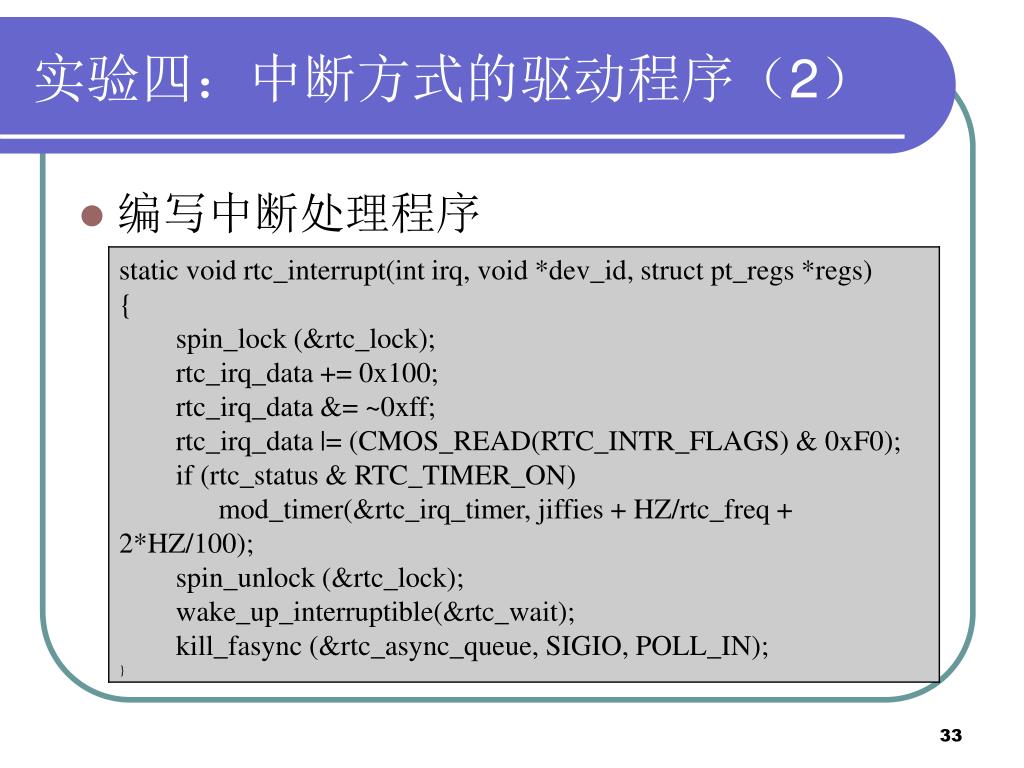 实验四：中断方式的驱动程序（2）

编写中断处理程序

static void rtc_interrupt(int irq, void *dev_id, struct pt_regs *regs)
{
spin_lock (&rtc_lock);
rtc_irq_data += 0x100;
rtc_irq_data &= ~0xff;
rtc_irq_data |= (CMOS_READ(RTC_INTR_FLAGS) & 0xF0);
if (rtc_status & RTC_TIMER_ON)
mod_timer(&rtc_irq_timer, jiffies + HZ/rtc_freq + 2*HZ/100);
spin_unlock (&rtc_lock);
wake_up_interruptible(&rtc_wait);
kill_fasync (&rtc_async_queue, SIGIO, POLL_IN);
}

33